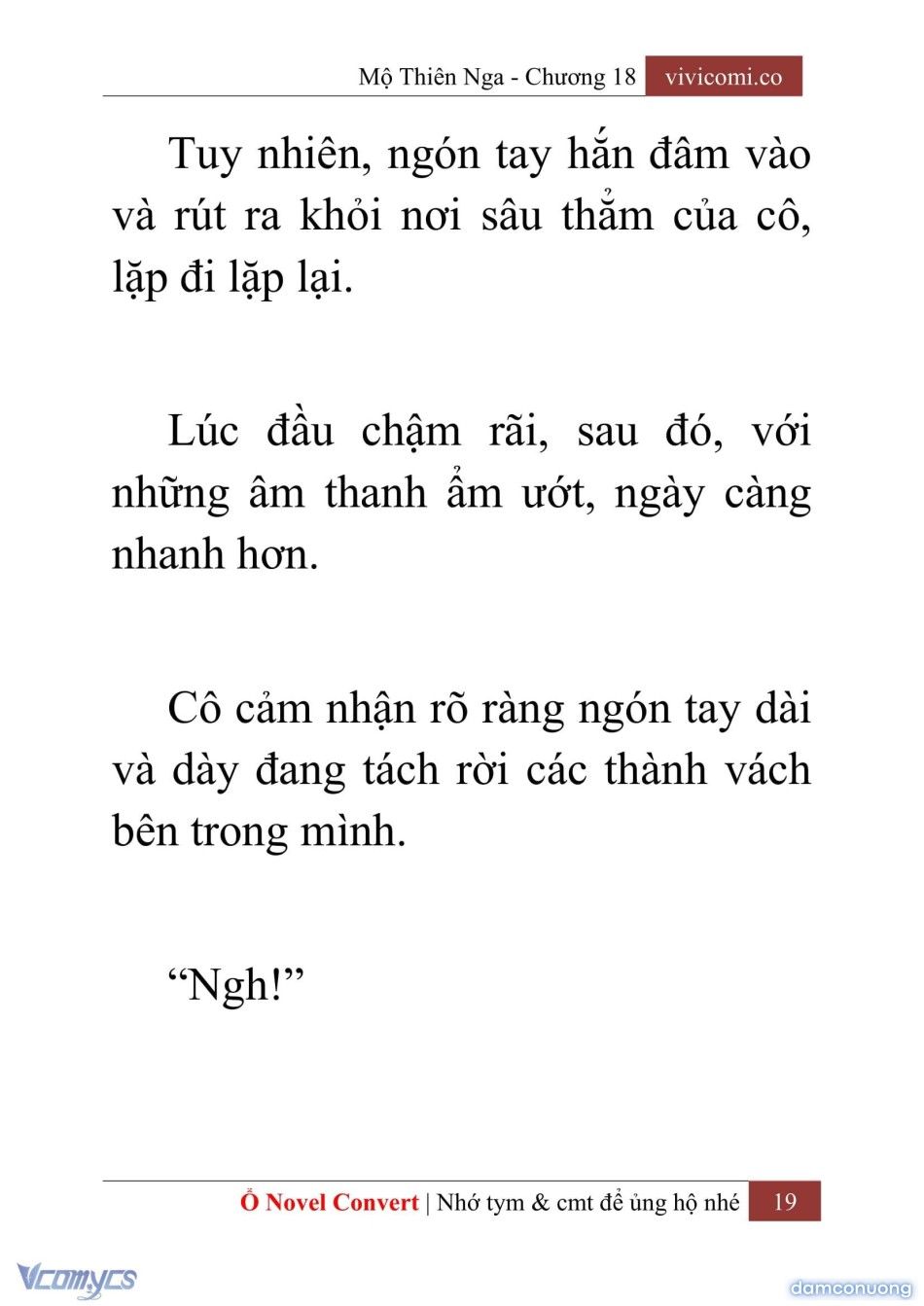 Mộ Thiên Nga - Chương 18 vivicomi.co

Tuy nhiên, ngón tay hắn đâm vào và rút ra khỏi nơi sâu thẳm của cô, lặp đi lặp lại.

Lúc đầu chậm rãi, sau đó, với những âm thanh ẩm ướt, ngày càng nhanh hơn.

Cô cảm nhận rõ ràng ngón tay dài và dày đang tách rời các thành vách bên trong mình.

“Ngh!”

Ổ Novel Convert | Nhớ tym & cmt để ủng hộ nhé 19

Vcomycs

damconuong